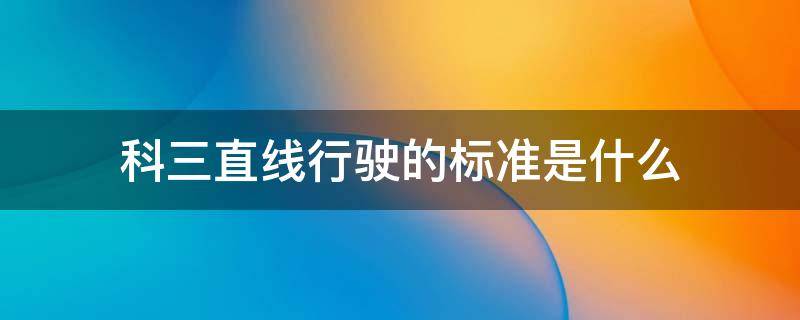 科三直线行驶的标准是什么